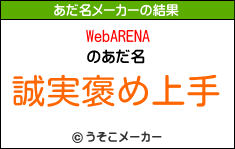 あだ名メーカーの結果

WebARENA
のあだ名

誠実褒め上手

© うそこメーカー